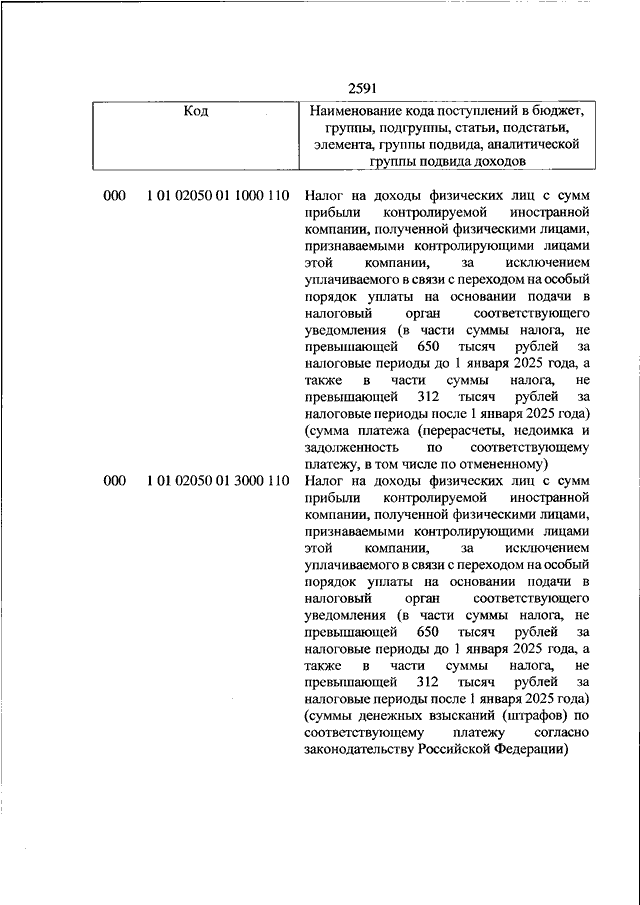 2591

| Код | Наименование кода поступлений в бюджет, группы, подгруппы, статьи, подстатьи, элемента, группы подвида, аналитической группы подвида доходов |
|---|---|
| 000 1 01 02050 01 1000 110 | Налог на доходы физических лиц с сумм прибыли контролируемой иностранной компании, полученной физическими лицами, признаваемыми контролирующими лицами этой компании, за исключением уплачиваемого в связи с переходом на особый порядок уплаты на основании подачи в налоговый орган соответствующего уведомления (в части суммы налога, не превышающей 650 тысяч рублей за налоговые периоды до 1 января 2025 года, а также в части суммы налога, не превышающей 312 тысяч рублей за налоговые периоды после 1 января 2025 года) (сумма платежа (перерасчеты, недоимка и задолженность по соответствующему платежу, в том числе по отмененному) |
| 000 1 01 02050 01 3000 110 | Налог на доходы физических лиц с сумм прибыли контролируемой иностранной компании, полученной физическими лицами, признаваемыми контролирующими лицами этой компании, за исключением уплачиваемого в связи с переходом на особый порядок уплаты на основании подачи в налоговый орган соответствующего уведомления (в части суммы налога, не превышающей 650 тысяч рублей за налоговые периоды до 1 января 2025 года, а также в части суммы налога, не превышающей 312 тысяч рублей за налоговые периоды после 1 января 2025 года) (суммы денежных взысканий (штрафов) по соответствующему платежу согласно законодательству Российской Федерации) |